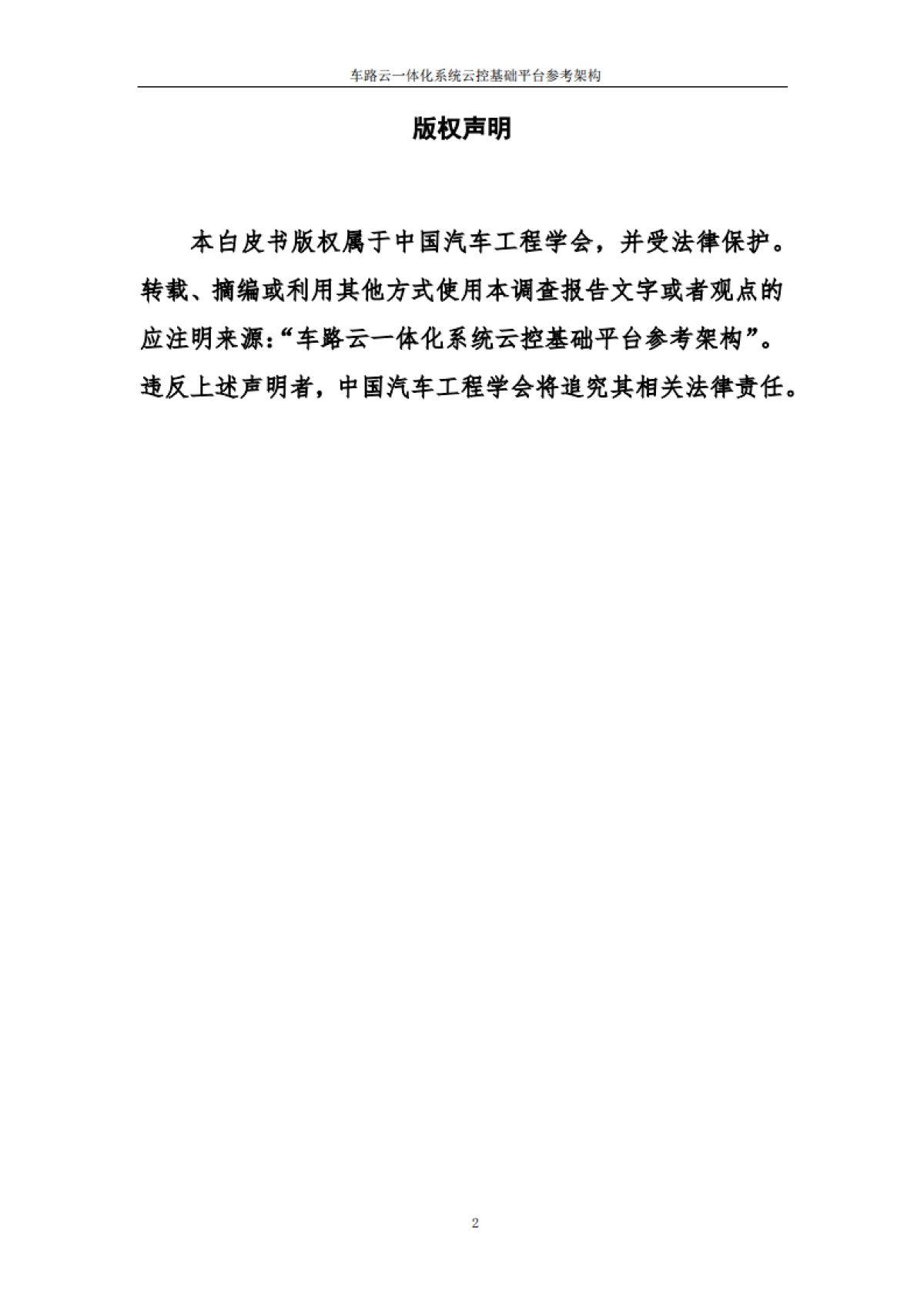 车路云一体化系统云控基础平台参考架构

版权声明

本白皮书版权属于中国汽车工程学会，并受法律保护。转载、摘编或利用其他方式使用本调查报告文字或者观点的应注明来源:“车路云一体化系统云控基础平台参考架构”。违反上述声明者，中国汽车工程学会将追究其相关法律责任。

2